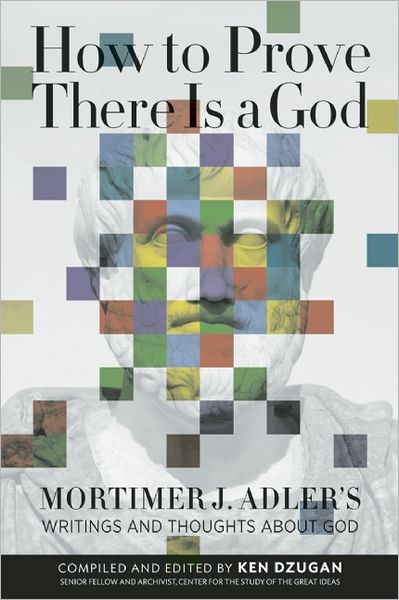 How to Prove There Is a God

MORTIMER J. ADLER'S
WRITINGS AND THOUGHTS ABOUT GOD

COMPILED AND EDITED BY KEN DZUGAN
SENIOR FELLOW AND ARCHIVIST, CENTER FOR THE STUDY OF THE GREAT IDEAS